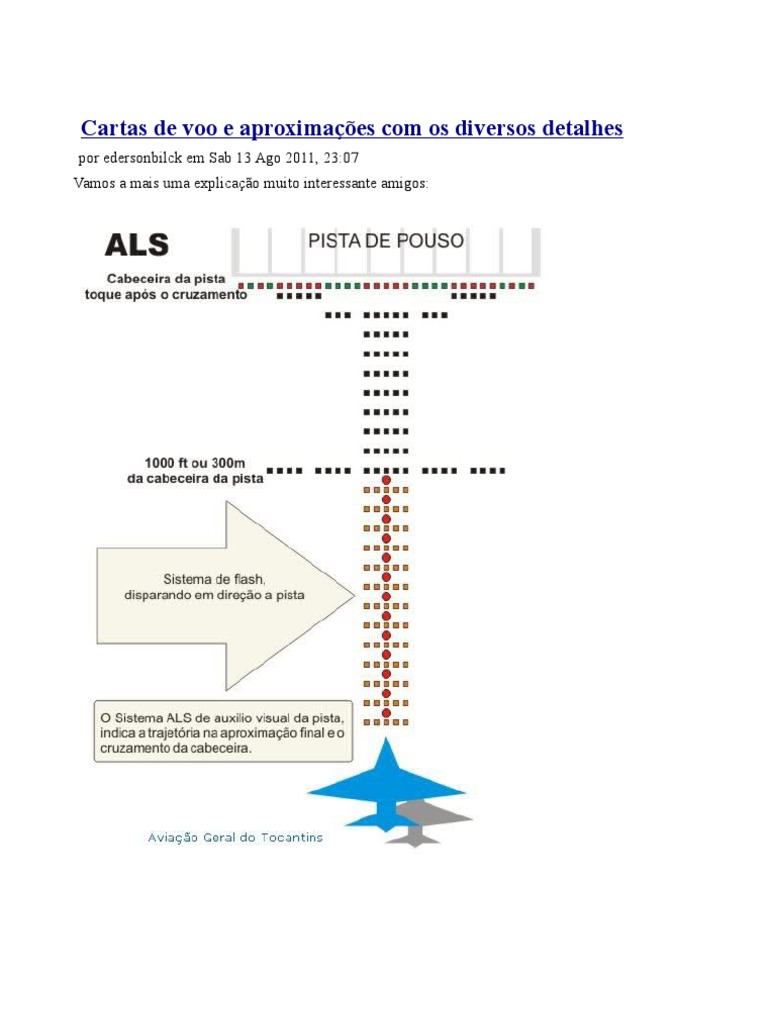 Cartas de voo e aproximações com os diversos detalhes

por edersonbilck em Sab 13 Ago 2011, 23:07

Vamos a mais uma explicação muito interessante amigos:

ALS

PISTA DE POUSO

Cabeceira da pista
toque após o cruzamento

1000 ft ou 300m
da cabeceira da pista

Sistema de flash,
disparando em direção a pista

O Sistema ALS de auxilio visual da pista, indica a trajetória na aproximação final e o cruzamento da cabeceira.

Aviação Geral do Tocantins